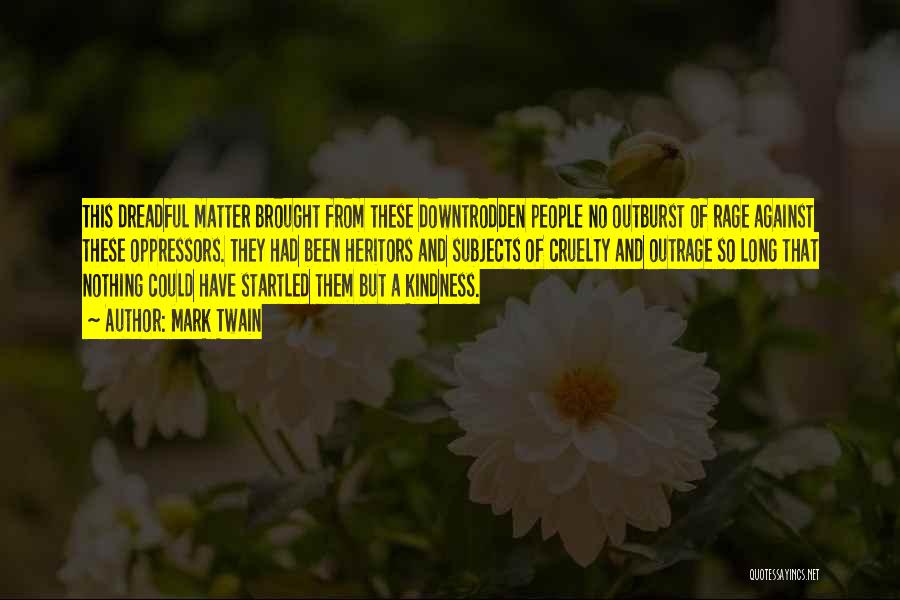 THIS DREADFUL MATTER BROUGHT FROM THESE DOWNTRODDEN PEOPLE NO OUTBURST OF RAGE AGAINST THESE OPPRESSORS. THEY HAD BEEN HERITORS AND SUBJECTS OF CRUELTY AND OUTRAGE SO LONG THAT NOTHING COULD HAVE STARTLED THEM BUT A KINDNESS.

~ AUTHOR: MARK TWAIN

QUOTESSAYINGS.NET